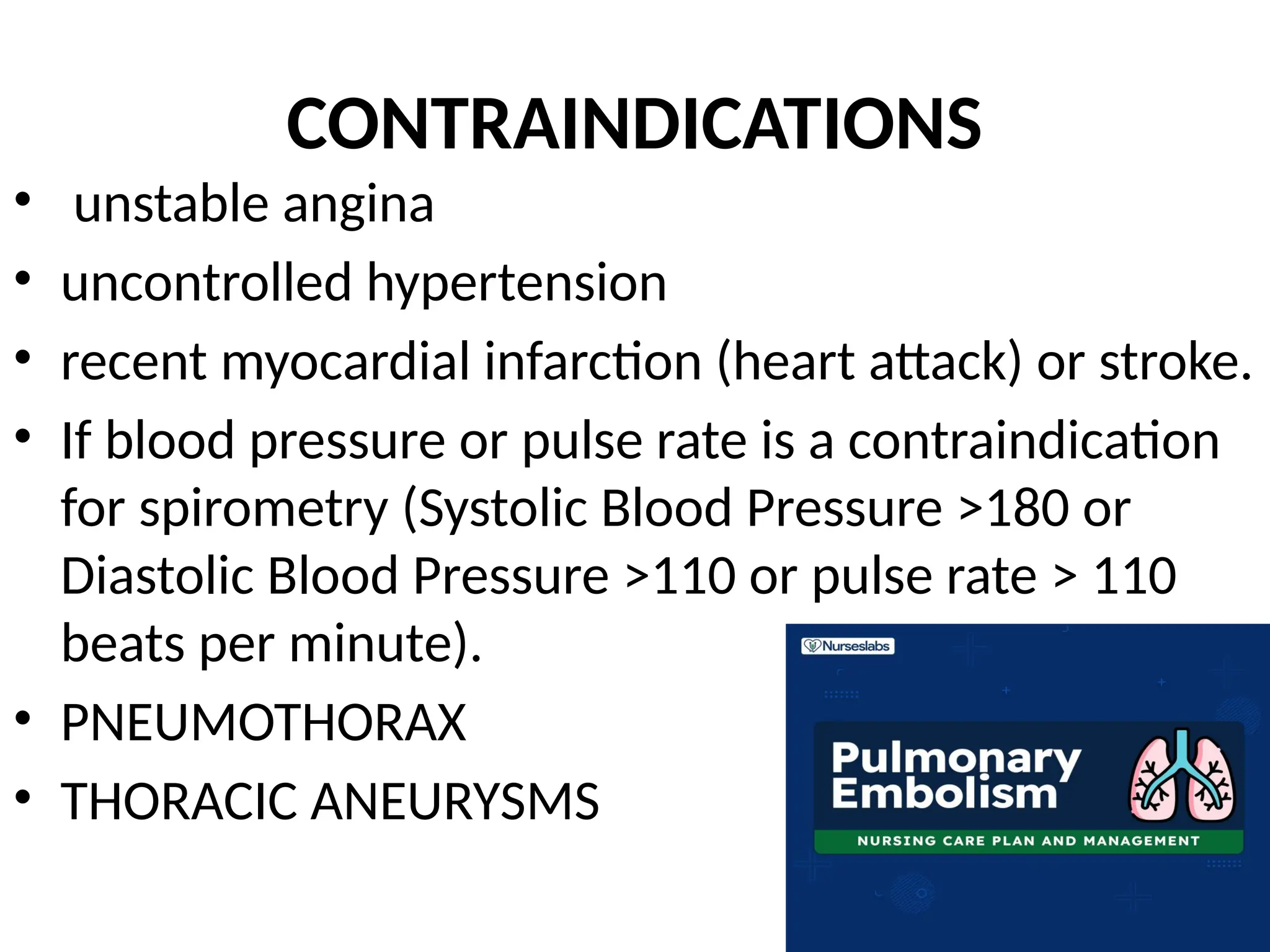 CONTRAINDICATIONS

• unstable angina
• uncontrolled hypertension
• recent myocardial infarction (heart attack) or stroke.
• If blood pressure or pulse rate is a contraindication for spirometry (Systolic Blood Pressure >180 or Diastolic Blood Pressure >110 or pulse rate > 110 beats per minute).
• PNEUMOTHORAX
• THORACIC ANEURYSMS

Nurseslabs

Pulmonary Embolism

NURSING CARE PLAN AND MANAGEMENT